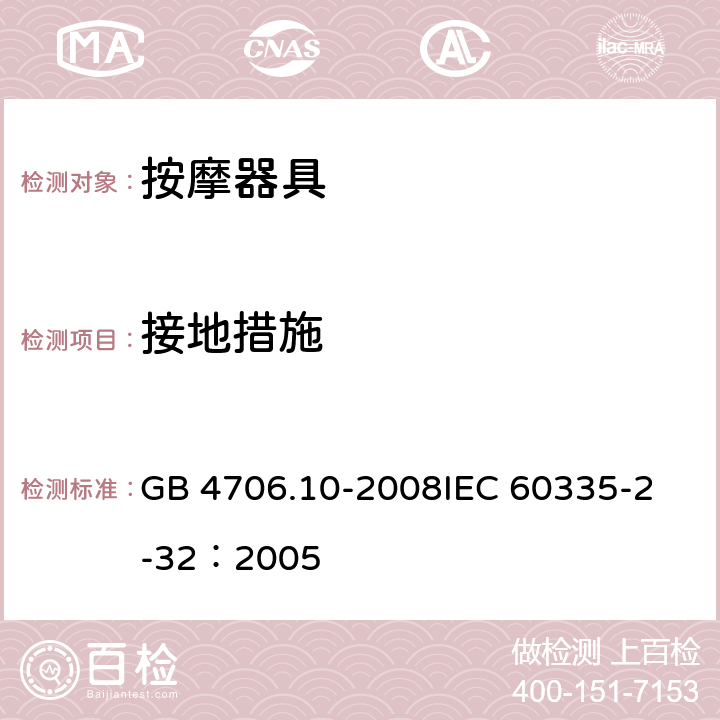 MA CNAS AC ilac-MRA

检测对象： 按摩器具

检测项目： 接地措施

检测标准： GB 4706.10-2008IEC 60335-2-32：2005

百检 Baijiantest.com

做检测 上百检
400-151-7153